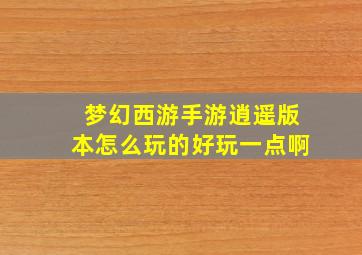 梦幻西游手游逍遥版本怎么玩的好玩一点啊